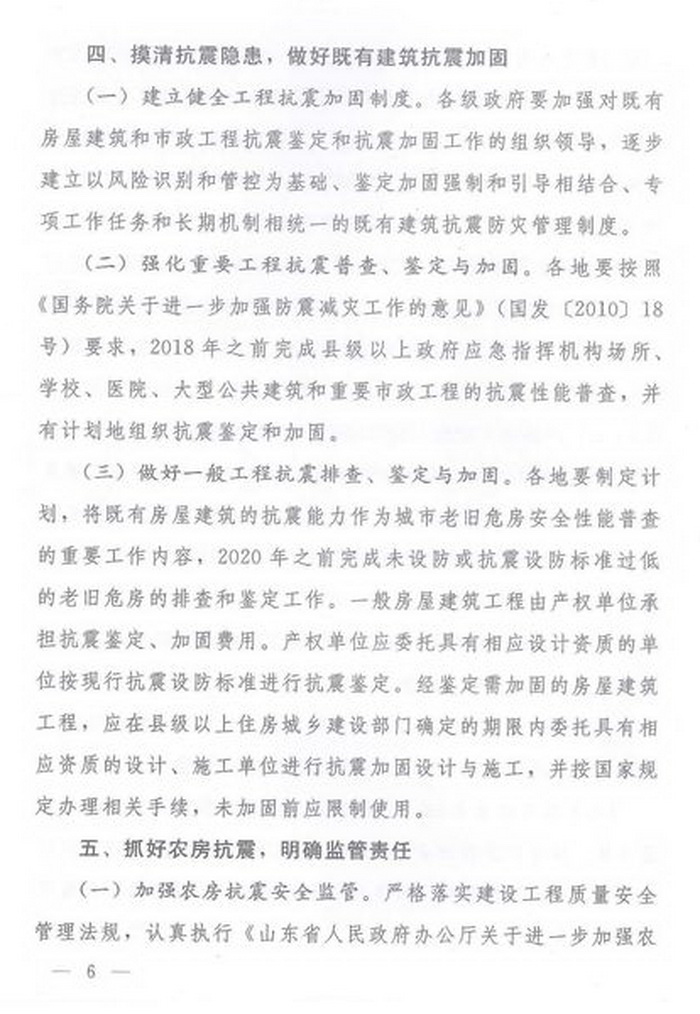 四、摸清抗震隐患，做好既有建筑抗震加固

（一）建立健全工程抗震加固制度。各级政府要加强对既有房屋建筑和市政工程抗震鉴定和抗震加固工作的组织领导，逐步建立以风险识别和管控为基础、鉴定加固强制和引导相结合、专项工作任务和长期机制相统一的既有建筑抗震防灾管理制度。

（二）强化重要工程抗震普查、鉴定与加固。各地要按照《国务院关于进一步加强防震减灾工作的意见》（国发〔2010〕18号）要求，2018年之前完成县级以上政府应急指挥机构场所、学校、医院、大型公共建筑和重要市政工程的抗震性能普查，并有计划地组织抗震鉴定和加固。

（三）做好一般工程抗震排查、鉴定与加固。各地要制定计划，将既有房屋建筑的抗震能力作为城市老旧危房安全性能普查的重要工作内容，2020年之前完成未设防或抗震设防标准过低的老旧危房的排查和鉴定工作。一般房屋建筑工程由产权单位承担抗震鉴定、加固费用。产权单位应委托具有相应设计资质的单位按现行抗震设防标准进行抗震鉴定。经鉴定需加固的房屋建筑工程，应在县级以上住房城乡建设部门确定的期限内委托具有相应资质的设计、施工单位进行抗震加固设计与施工，并按国家规定办理相关手续，未加固前应限制使用。

五、抓好农房抗震，明确监管责任

（一）加强农房抗震安全监管。严格落实建设工程质量安全管理法规，认真执行《山东省人民政府办公厅关于进一步加强农

— 6 —